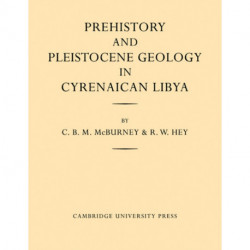 PREHISTORY
AND
PLEISTOCENE GEOLOGY
IN
CYRENAICAN LIBYA

BY
C. B. M. McBURNEY & R. W. HEY

CAMBRIDGE UNIVERSITY PRESS